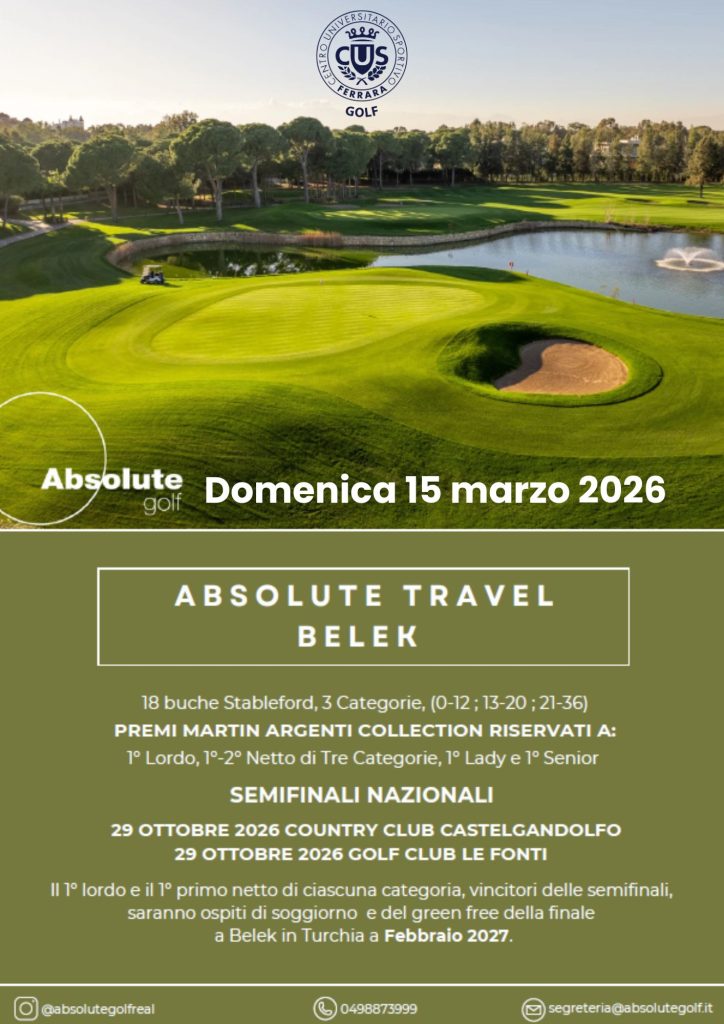 CENTRO UNIVERSITARIO SPORTIVO
CUS
FERRARA
GOLF

Absolute
golf

Domenica 15 marzo 2026

ABSOLUTE TRAVEL
BELEK

18 buche Stableford, 3 Categorie, (0-12 ; 13-20 ; 21-36)

PREMI MARTIN ARGENTI COLLECTION RISERVATI A:

1° Lordo, 1°-2° Netto di Tre Categorie, 1° Lady e 1° Senior

SEMIFINALI NAZIONALI

29 OTTOBRE 2026 COUNTRY CLUB CASTELGANDOLFO
29 OTTOBRE 2026 GOLF CLUB LE FONTI

Il 1° lordo e il 1° primo netto di ciascuna categoria, vincitori delle semifinali, saranno ospiti di soggiorno e del green free della finale a Belek in Turchia a Febbraio 2027.

@absolutegolfreal 0498873999 segreteria@absolutegolf.it